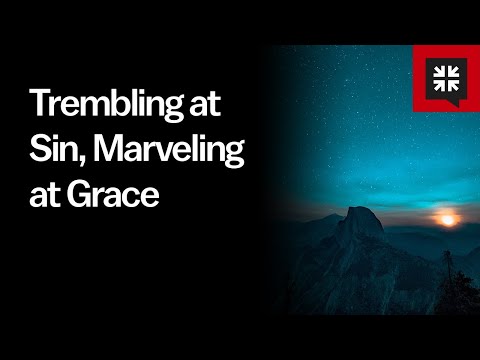 Trembling at Sin, Marveling at Grace